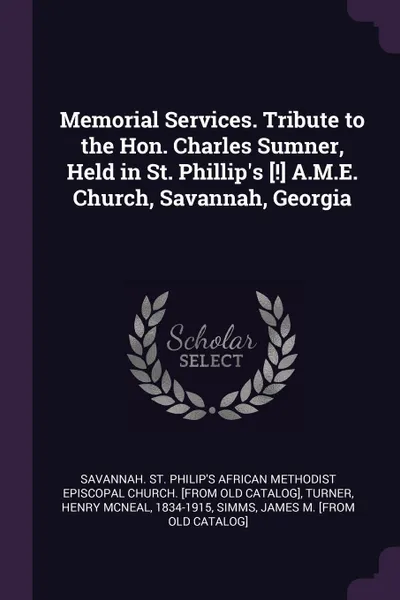 Memorial Services. Tribute to the Hon. Charles Sumner, Held in St. Phillip's [!] A.M.E. Church, Savannah, Georgia

Scholar SELECT

SAVANNAH. ST. PHILIP'S AFRICAN METHODIST EPISCOPAL CHURCH. [FROM OLD CATALOG], TURNER, HENRY MCNEAL, 1834-1915, SIMMS, JAMES M. [FROM OLD CATALOG]